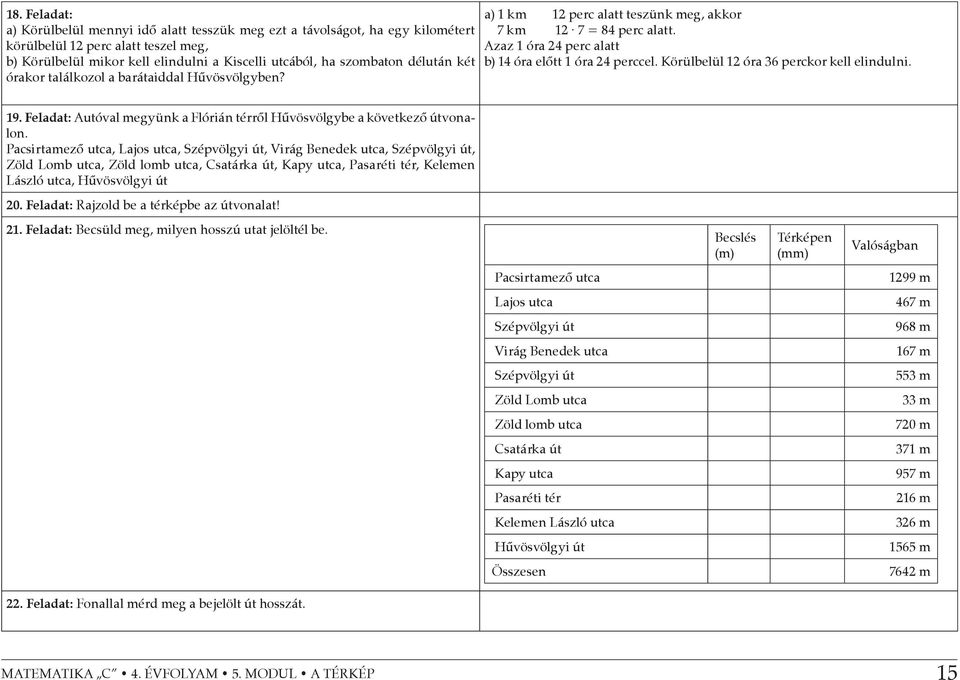 18. Feladat:
a) Körülbelül mennyi idő alatt tesszük meg ezt a távolságot, ha egy kilométert körülbelül 12 perc alatt teszel meg,
b) Körülbelül mikor kell elindulni a Kiscelli utcából, ha szombaton délután két órakor találkozol a barátaiddal Hűvösvölgyben?

a) 1 km 12 perc alatt teszünk meg, akkor
7 km $12 \cdot 7 = 84$ perc alatt.
Azaz 1 óra 24 perc alatt
b) 14 óra előtt 1 óra 24 perccel. Körülbelül 12 óra 36 perckor kell elindulni.

19. Feladat: Autóval megyünk a Flórián térről Hűvösvölgybe a következő útvonalon.
Pacsirtamező utca, Lajos utca, Szépvölgyi út, Virág Benedek utca, Szépvölgyi út, Zöld Lomb utca, Zöld lomb utca, Csatárka út, Kapy utca, Pasaréti tér, Kelemen László utca, Hűvösvölgyi út

20. Feladat: Rajzold be a térképbe az útvonalat!

21. Feladat: Becsüld meg, milyen hosszú utat jelöltél be.

| | Becslés (m) | Térképen (mm) | Valóságban |
|---|---|---|---|
| Pacsirtamező utca | | | 1299 m |
| Lajos utca | | | 467 m |
| Szépvölgyi út | | | 968 m |
| Virág Benedek utca | | | 167 m |
| Szépvölgyi út | | | 553 m |
| Zöld Lomb utca | | | 33 m |
| Zöld lomb utca | | | 720 m |
| Csatárka út | | | 371 m |
| Kapy utca | | | 957 m |
| Pasaréti tér | | | 216 m |
| Kelemen László utca | | | 326 m |
| Hűvösvölgyi út | | | 1565 m |
| Összesen | | | 7642 m |

22. Feladat: Fonallal mérd meg a bejelölt út hosszát.

MATEMATIKA „C” • 4. ÉVFOLYAM • 5. MODUL • A TÉRKÉP 15